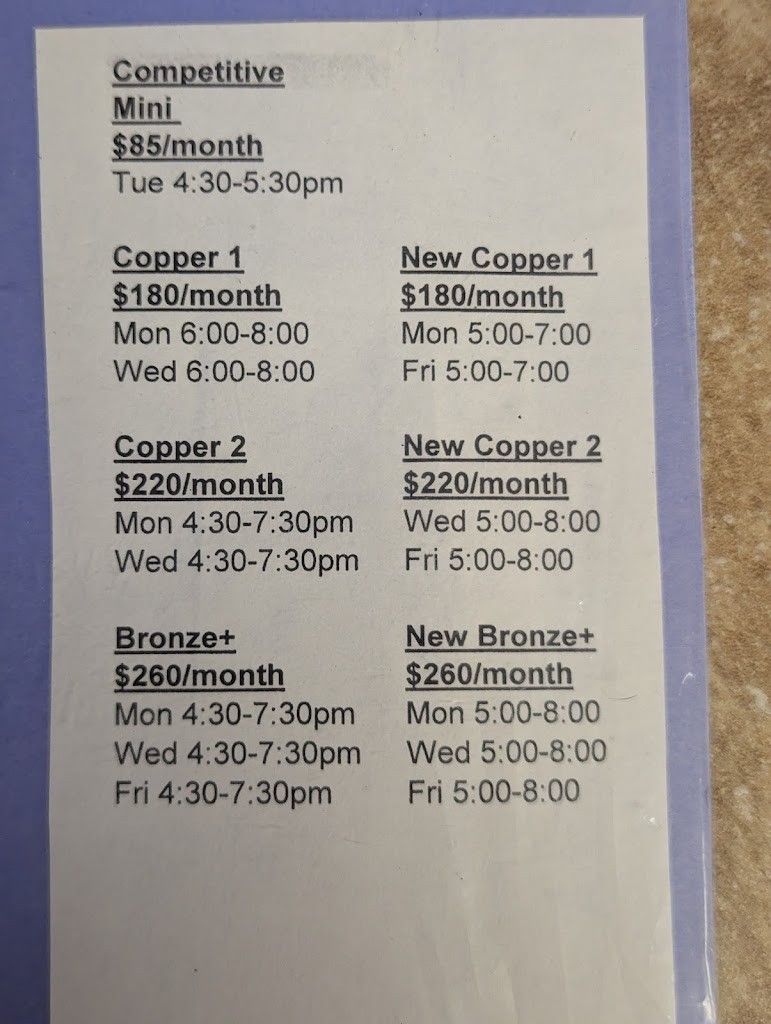 Competitive
Mini
$85/month
Tue 4:30-5:30pm

Copper 1
$180/month
Mon 6:00-8:00
Wed 6:00-8:00

Copper 2
$220/month
Mon 4:30-7:30pm
Wed 4:30-7:30pm

Bronze+
$260/month
Mon 4:30-7:30pm
Wed 4:30-7:30pm
Fri 4:30-7:30pm

New Copper 1
$180/month
Mon 5:00-7:00
Fri 5:00-7:00

New Copper 2
$220/month
Wed 5:00-8:00
Fri 5:00-8:00

New Bronze+
$260/month
Mon 5:00-8:00
Wed 5:00-8:00
Fri 5:00-8:00